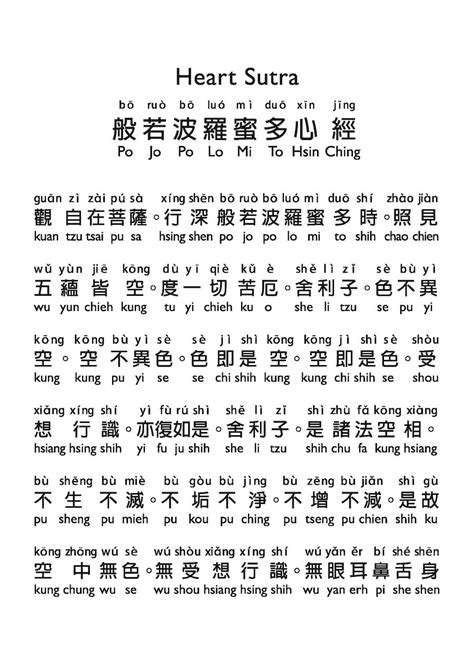 Heart Sutra

bō ruò bō luó mì duō xīn jīng
般若波羅蜜多心經
Po Jo Po Lo Mi To Hsin Ching

guān zì zài pú sà xíng shēn bō ruò bō luó mì duō shí zhào jiàn
觀自在菩薩。行深般若波羅蜜多時。照見
kuan tzu tsai pu sa hsing shen po jo po lo mi to shih chao chien

wǔ yùn jiē kōng dù yī qiè kǔ è shě lì zǐ sè bù yì
五蘊皆空。度一切苦厄。舍利子。色不異
wu yun chieh kung tu yi chieh ku o she li tzu se pu yi

kōng kōng bù yì sè sè jì shì kōng kōng jì shì sè shòu
空。空不異色。色即是空。空即是色。受
kung kung pu yi se se chi shih kung kung chi shih se shou

xiǎng xíng shí yì fù rú shì shě lì zǐ shì zhù fǎ kōng xiàng
想行識。亦復如是。舍利子。是諸法空相。
hsiang hsing shih yi fu ju shih she li tzu shih chu fa kung hsiang

bù shēng bù miè bù gòu bù jìng bù zēng bù jiǎn shì gù
不生不滅。不垢不淨。不增不減。是故
pu sheng pu mieh pu kou pu ching pu tseng pu chien shih ku

kōng zhōng wú sè wú shòu xiǎng xíng shí wú yǎn ěr bí shé shēn
空中無色。無受想行識。無眼耳鼻舌身
kung chung wu se wu shou hsiang hsing shih wu yan erh pi she shen